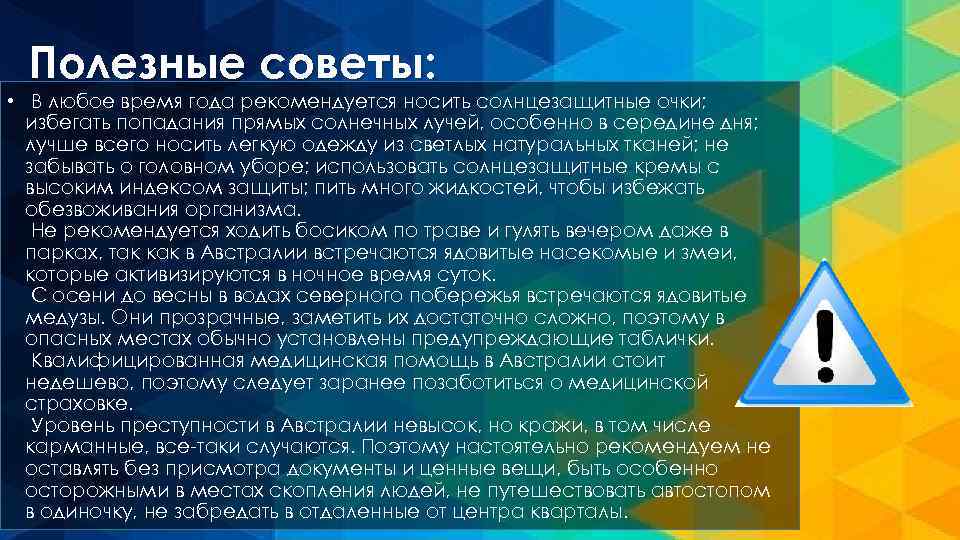 Полезные советы:

• В любое время года рекомендуется носить солнцезащитные очки; избегать попадания прямых солнечных лучей, особенно в середине дня; лучше всего носить легкую одежду из светлых натуральных тканей; не забывать о головном уборе; использовать солнцезащитные кремы с высоким индексом защиты; пить много жидкостей, чтобы избежать обезвоживания организма.

Не рекомендуется ходить босиком по траве и гулять вечером даже в парках, так как в Австралии встречаются ядовитые насекомые и змеи, которые активизируются в ночное время суток.

С осени до весны в водах северного побережья встречаются ядовитые медузы. Они прозрачные, заметить их достаточно сложно, поэтому в опасных местах обычно установлены предупреждающие таблички.

Квалифицированная медицинская помощь в Австралии стоит недешево, поэтому следует заранее позаботиться о медицинской страховке.

Уровень преступности в Австралии невысок, но кражи, в том числе карманные, все-таки случаются. Поэтому настоятельно рекомендуем не оставлять без присмотра документы и ценные вещи, быть особенно осторожными в местах скопления людей, не путешествовать автостопом в одиночку, не забредать в отдаленные от центра кварталы.